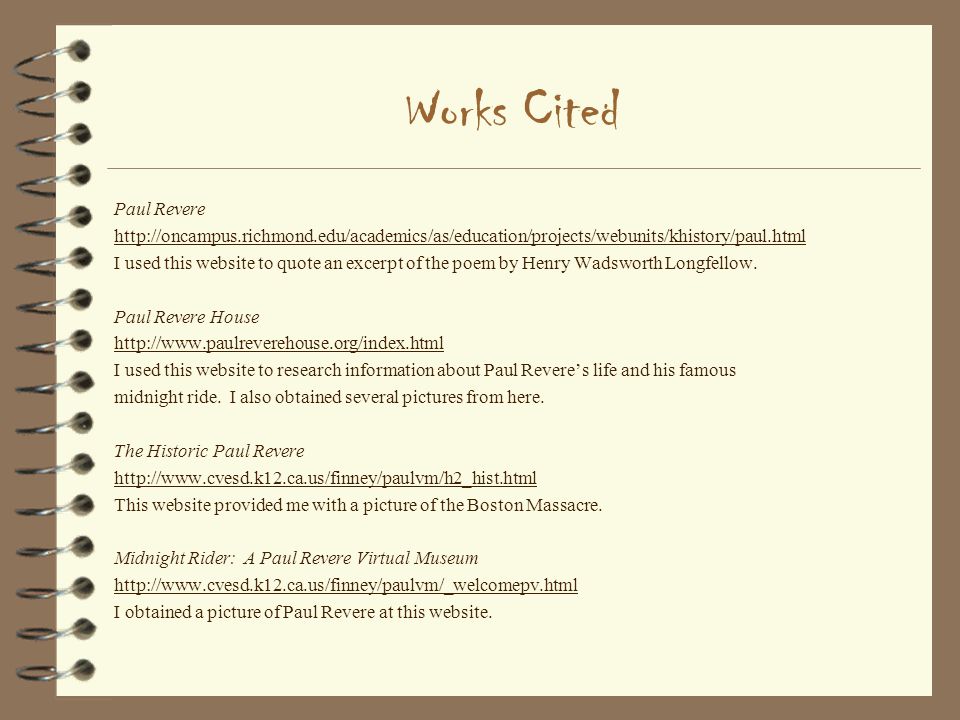 Works Cited

Paul Revere
http://oncampus.richmond.edu/academics/as/education/projects/webunits/khistory/paul.html
I used this website to quote an excerpt of the poem by Henry Wadsworth Longfellow.

Paul Revere House
http://www.paulreverehouse.org/index.html
I used this website to research information about Paul Revere's life and his famous midnight ride. I also obtained several pictures from here.

The Historic Paul Revere
http://www.cvesd.k12.ca.us/finney/paulvm/h2_hist.html
This website provided me with a picture of the Boston Massacre.

Midnight Rider: A Paul Revere Virtual Museum
http://www.cvesd.k12.ca.us/finney/paulvm/_welcomepv.html
I obtained a picture of Paul Revere at this website.